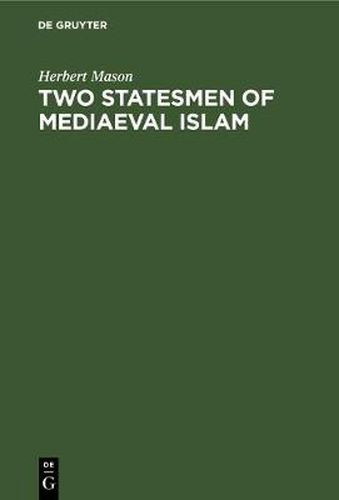 DE GRUYTER

Herbert Mason

TWO STATESMEN OF MEDIAEVAL ISLAM

DE G